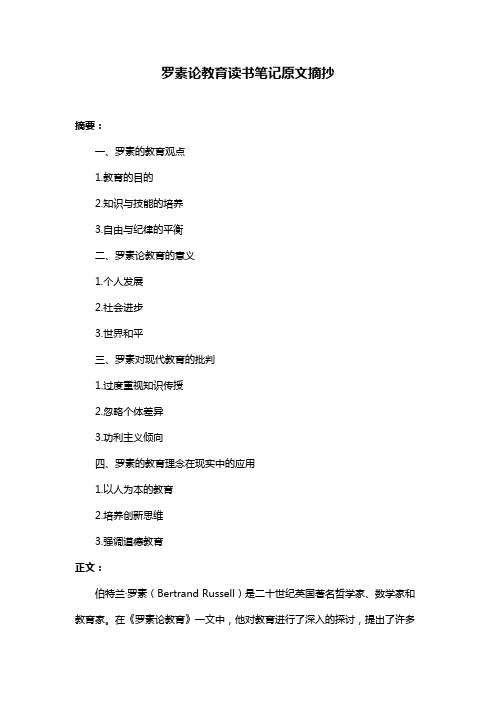 罗素论教育读书笔记原文摘抄

摘要：

一、罗素的教育观点

1.教育的目的

2.知识与技能的培养

3.自由与纪律的平衡

二、罗素论教育的意义

1.个人发展

2.社会进步

3.世界和平

三、罗素对现代教育的批判

1.过度重视知识传授

2.忽略个体差异

3.功利主义倾向

四、罗素的教育理念在现实中的应用

1.以人为本的教育

2.培养创新思维

3.强调道德教育

正文：

伯特兰·罗素（Bertrand Russell）是二十世纪英国著名哲学家、数学家和教育家。在《罗素论教育》一文中，他对教育进行了深入的探讨，提出了许多